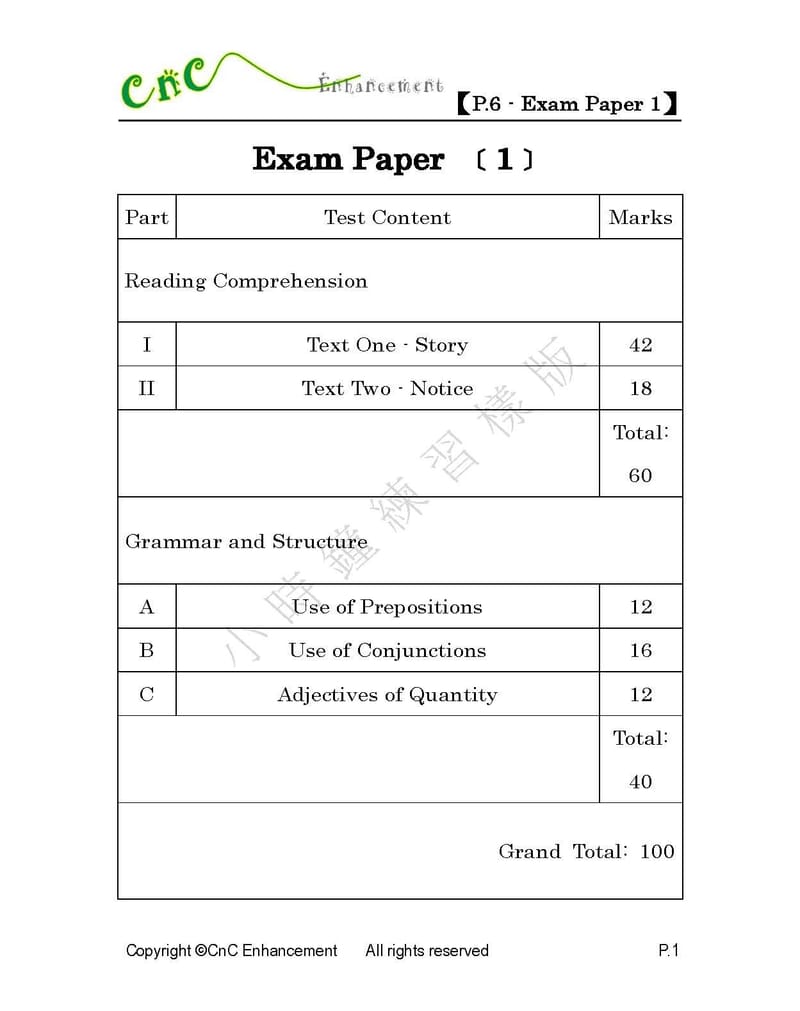 CnC Enhancement 【P.6 - Exam Paper 1】

Exam Paper 〔1〕

| Part | Test Content | Marks |
|---|---|---|
| Reading Comprehension | | |
| I | Text One - Story | 42 |
| II | Text Two - Notice | 18 |
| | | Total: 60 |
| Grammar and Structure | | |
| A | Use of Prepositions | 12 |
| B | Use of Conjunctions | 16 |
| C | Adjectives of Quantity | 12 |
| | | Total: 40 |
| | | Grand Total: 100 |

小時鐘練習樣版

Copyright ©CnC Enhancement All rights reserved P.1